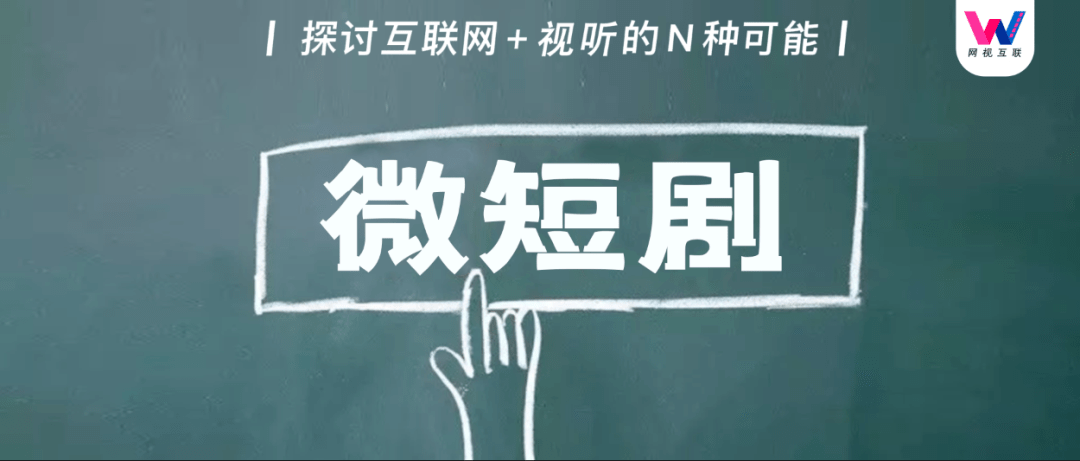 | 探讨互联网+视听的N种可能 |

网视互联

微短剧